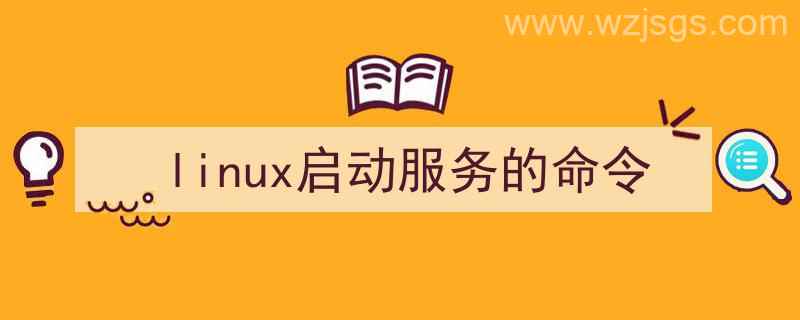 www.wzjsgs.com

linux启动服务的命令